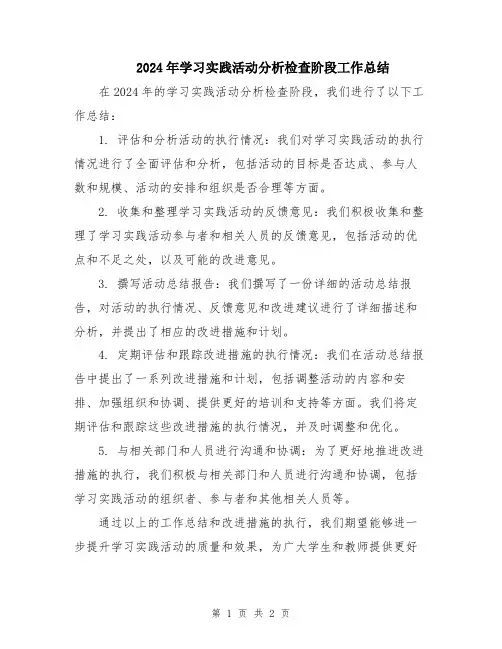 2024年学习实践活动分析检查阶段工作总结

在2024年的学习实践活动分析检查阶段，我们进行了以下工作总结：

1. 评估和分析活动的执行情况：我们对学习实践活动的执行情况进行了全面评估和分析，包括活动的目标是否达成、参与人数和规模、活动的安排和组织是否合理等方面。

2. 收集和整理学习实践活动的反馈意见：我们积极收集和整理了学习实践活动参与者和相关人员的反馈意见，包括活动的优点和不足之处，以及可能的改进意见。

3. 撰写活动总结报告：我们撰写了一份详细的活动总结报告，对活动的执行情况、反馈意见和改进建议进行了详细描述和分析，并提出了相应的改进措施和计划。

4. 定期评估和跟踪改进措施的执行情况：我们在活动总结报告中提出了一系列改进措施和计划，包括调整活动的内容和安排、加强组织和协调、提供更好的培训和支持等方面。我们将定期评估和跟踪这些改进措施的执行情况，并及时调整和优化。

5. 与相关部门和人员进行沟通和协调：为了更好地推进改进措施的执行，我们积极与相关部门和人员进行沟通和协调，包括学习实践活动的组织者、参与者和其他相关人员等。

通过以上的工作总结和改进措施的执行，我们期望能够进一步提升学习实践活动的质量和效果，为广大学生和教师提供更好

第 1 页 共 2 页